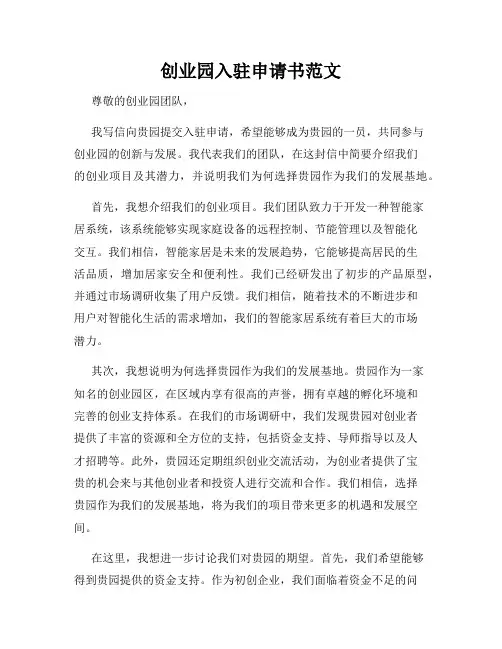 创业园入驻申请书范文

尊敬的创业园团队，

我写信向贵园提交入驻申请，希望能够成为贵园的一员，共同参与创业园的创新与发展。我代表我们的团队，在这封信中简要介绍我们的创业项目及其潜力，并说明我们为何选择贵园作为我们的发展基地。

首先，我想介绍我们的创业项目。我们团队致力于开发一种智能家居系统，该系统能够实现家庭设备的远程控制、节能管理以及智能化交互。我们相信，智能家居是未来的发展趋势，它能够提高居民的生活品质，增加居家安全和便利性。我们已经研发出了初步的产品原型，并通过市场调研收集了用户反馈。我们相信，随着技术的不断进步和用户对智能化生活的需求增加，我们的智能家居系统有着巨大的市场潜力。

其次，我想说明为何选择贵园作为我们的发展基地。贵园作为一家知名的创业园区，在区域内享有很高的声誉，拥有卓越的孵化环境和完善的创业支持体系。在我们的市场调研中，我们发现贵园对创业者提供了丰富的资源和全方位的支持，包括资金支持、导师指导以及人才招聘等。此外，贵园还定期组织创业交流活动，为创业者提供了宝贵的机会来与其他创业者和投资人进行交流和合作。我们相信，选择贵园作为我们的发展基地，将为我们的项目带来更多的机遇和发展空间。

在这里，我想进一步讨论我们对贵园的期望。首先，我们希望能够得到贵园提供的资金支持。作为初创企业，我们面临着资金不足的问